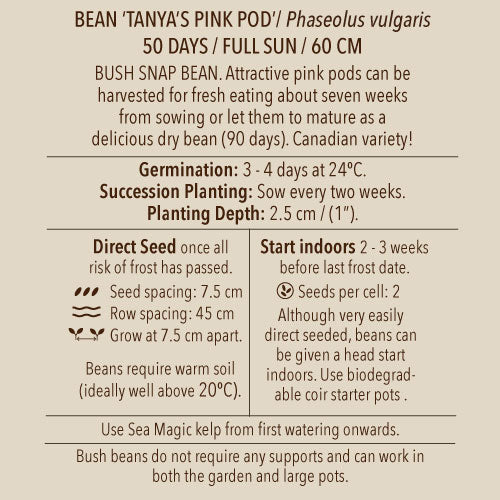 BEAN 'TANYA'S PINK POD'/ Phaseolus vulgaris
50 DAYS / FULL SUN / 60 CM

BUSH SNAP BEAN. Attractive pink pods can be harvested for fresh eating about seven weeks from sowing or let them to mature as a delicious dry bean (90 days). Canadian variety!

Germination: 3 - 4 days at 24ºC.
Succession Planting: Sow every two weeks.
Planting Depth: 2.5 cm / (1").

Direct Seed once all risk of frost has passed.
Seed spacing: 7.5 cm
Row spacing: 45 cm
Grow at 7.5 cm apart.

Beans require warm soil (ideally well above 20ºC).

Start indoors 2 - 3 weeks before last frost date.
Seeds per cell: 2
Although very easily direct seeded, beans can be given a head start indoors. Use biodegradable coir starter pots .

Use Sea Magic kelp from first watering onwards.

Bush beans do not require any supports and can work in both the garden and large pots.